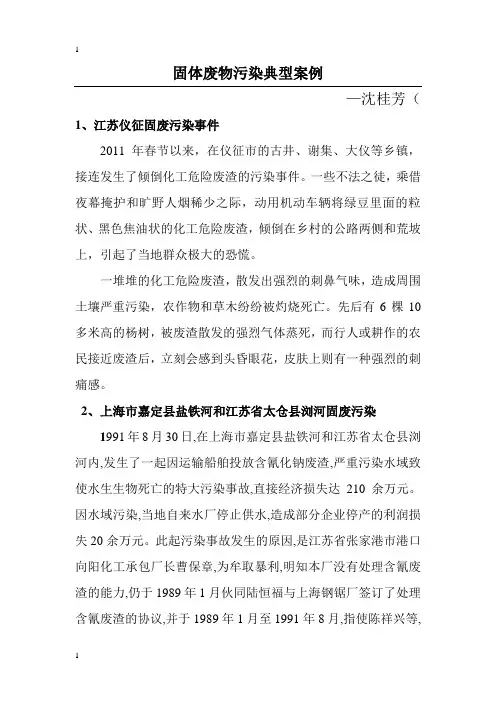 1

固体废物污染典型案例

—沈桂芳（

1、江苏仪征固废污染事件

2011 年春节以来，在仪征市的古井、谢集、大仪等乡镇，接连发生了倾倒化工危险废渣的污染事件。一些不法之徒，乘借夜幕掩护和旷野人烟稀少之际，动用机动车辆将绿豆里面的粒状、黑色焦油状的化工危险废渣，倾倒在乡村的公路两侧和荒坡上，引起了当地群众极大的恐慌。

一堆堆的化工危险废渣，散发出强烈的刺鼻气味，造成周围土壤严重污染，农作物和草木纷纷被灼烧死亡。先后有 6 棵 10 多米高的杨树，被废渣散发的强烈气体蒸死，而行人或耕作的农民接近废渣后，立刻会感到头昏眼花，皮肤上则有一种强烈的刺痛感。

2、上海市嘉定县盐铁河和江苏省太仓县浏河固废污染

1991 年 8 月 30 日,在上海市嘉定县盐铁河和江苏省太仓县浏河内,发生了一起因运输船舶投放含氰化钠废渣,严重污染水域致使水生生物死亡的特大污染事故,直接经济损失达 210 余万元。因水域污染,当地自来水厂停止供水,造成部分企业停产的利润损失 20 余万元。此起污染事故发生的原因,是江苏省张家港市港口向阳化工承包厂长曹保章,为牟取暴利,明知本厂没有处理含氰废渣的能力,仍于 1989 年 1 月伙同陆恒福与上海钢锯厂签订了处理含氰废渣的协议,并于 1989 年 1 月至 1991 年 8 月,指使陈祥兴等,

1